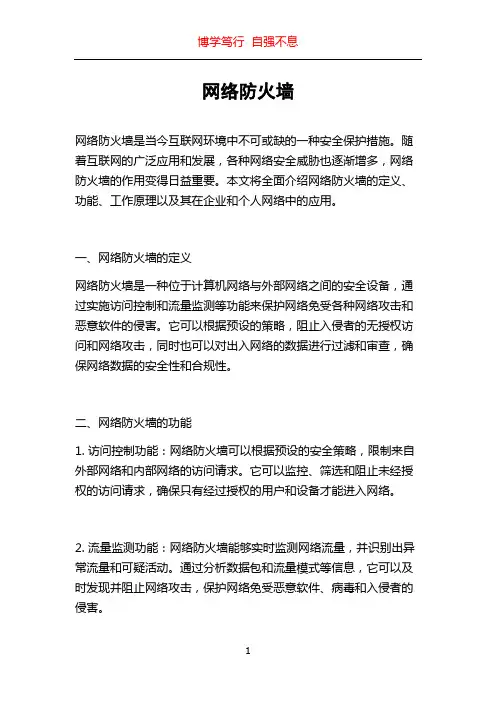 博学笃行 自强不息

网络防火墙

网络防火墙是当今互联网环境中不可或缺的一种安全保护措施。随着互联网的广泛应用和发展，各种网络安全威胁也逐渐增多，网络防火墙的作用变得日益重要。本文将全面介绍网络防火墙的定义、功能、工作原理以及其在企业和个人网络中的应用。

一、网络防火墙的定义

网络防火墙是一种位于计算机网络与外部网络之间的安全设备，通过实施访问控制和流量监测等功能来保护网络免受各种网络攻击和恶意软件的侵害。它可以根据预设的策略，阻止入侵者的无授权访问和网络攻击，同时也可以对出入网络的数据进行过滤和审查，确保网络数据的安全性和合规性。

二、网络防火墙的功能

1. 访问控制功能：网络防火墙可以根据预设的安全策略，限制来自外部网络和内部网络的访问请求。它可以监控、筛选和阻止未经授权的访问请求，确保只有经过授权的用户和设备才能进入网络。

2. 流量监测功能：网络防火墙能够实时监测网络流量，并识别出异常流量和可疑活动。通过分析数据包和流量模式等信息，它可以及时发现并阻止网络攻击，保护网络免受恶意软件、病毒和入侵者的侵害。

1